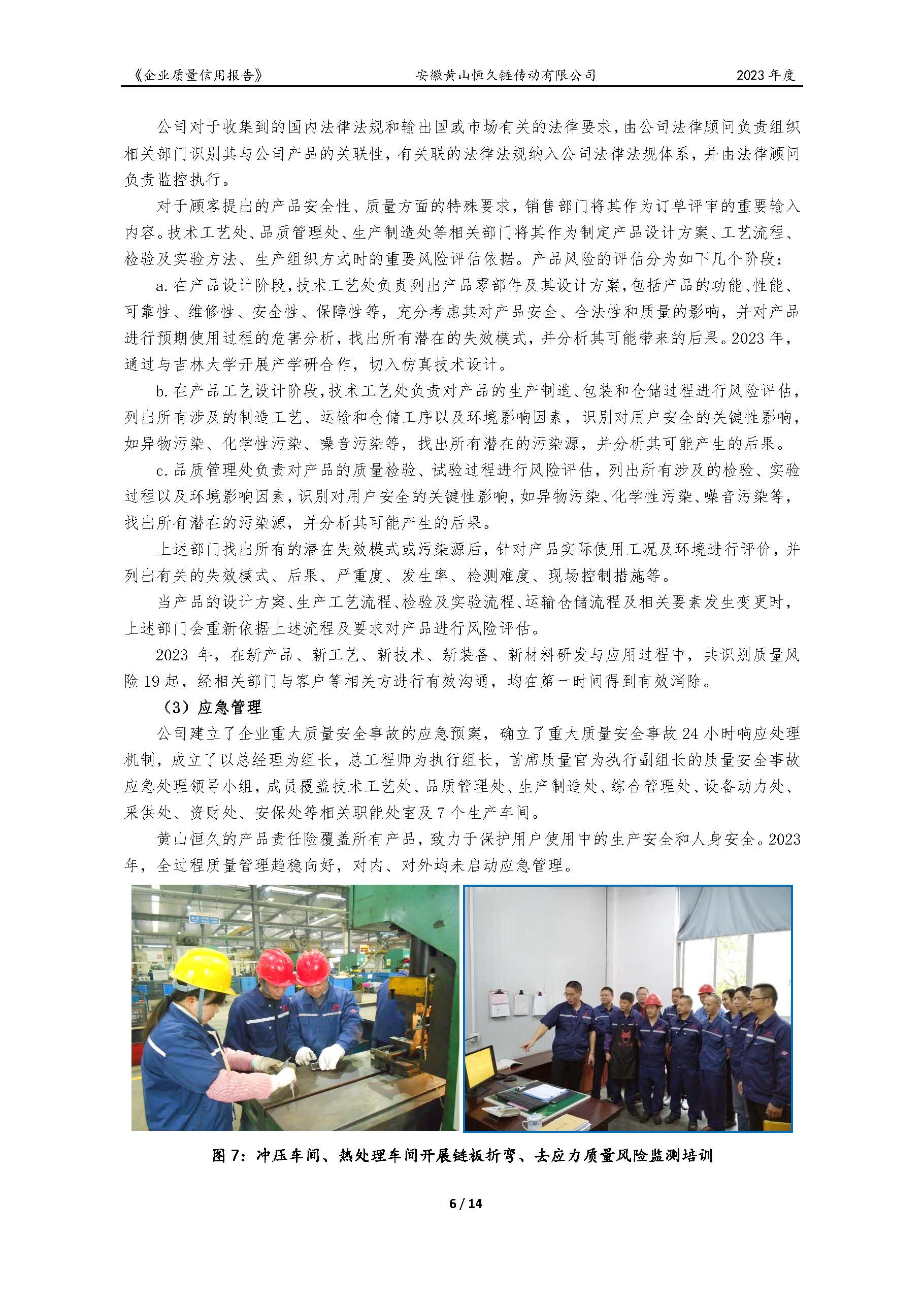 《企业质量信用报告》 安徽黄山恒久链传动有限公司 2023 年度

公司对于收集到的国内法律法规和输出国或市场有关的法律要求，由公司法律顾问负责组织相关部门识别其与公司产品的关联性，有关联的法律法规纳入公司法律法规体系，并由法律顾问负责监控执行。

对于顾客提出的产品安全性、质量方面的特殊要求，销售部门将其作为订单评审的重要输入内容。技术工艺处、品质管理处、生产制造处等相关部门将其作为制定产品设计方案、工艺流程、检验及实验方法、生产组织方式时的重要风险评估依据。产品风险的评估分为如下几个阶段：

a. 在产品设计阶段，技术工艺处负责列出产品零部件及其设计方案，包括产品的功能、性能、可靠性、维修性、安全性、保障性等，充分考虑其对产品安全、合法性和质量的影响，并对产品进行预期使用过程的危害分析，找出所有潜在的失效模式，并分析其可能带来的后果。2023 年，通过与吉林大学开展产学研合作，切入仿真技术设计。

b. 在产品工艺设计阶段，技术工艺处负责对产品的生产制造、包装和仓储过程进行风险评估，列出所有涉及的制造工艺、运输和仓储工序以及环境影响因素，识别对用户安全的关键性影响，如异物污染、化学性污染、噪音污染等，找出所有潜在的污染源，并分析其可能产生的后果。

c. 品质管理处负责对产品的质量检验、试验过程进行风险评估，列出所有涉及的检验、实验过程以及环境影响因素，识别对用户安全的关键性影响，如异物污染、化学性污染、噪音污染等，找出所有潜在的污染源，并分析其可能产生的后果。

上述部门找出所有的潜在失效模式或污染源后，针对产品实际使用工况及环境进行评价，并列出有关的失效模式、后果、严重度、发生率、检测难度、现场控制措施等。

当产品的设计方案、生产工艺流程、检验及实验流程、运输仓储流程及相关要素发生变更时，上述部门会重新依据上述流程及要求对产品进行风险评估。

2023 年，在新产品、新工艺、新技术、新装备、新材料研发与应用过程中，共识别质量风险 19 起，经相关部门与客户等相关方进行有效沟通，均在第一时间得到有效消除。

（3）应急管理

公司建立了企业重大质量安全事故的应急预案，确立了重大质量安全事故 24 小时响应处理机制，成立了以总经理为组长，总工程师为执行组长，首席质量官为执行副组长的质量安全事故应急处理领导小组，成员覆盖技术工艺处、品质管理处、生产制造处、综合管理处、设备动力处、采供处、资财处、安保处等相关职能处室及 7 个生产车间。

黄山恒久的产品责任险覆盖所有产品，致力于保护用户使用中的生产安全和人身安全。2023 年，全过程质量管理趋稳向好，对内、对外均未启动应急管理。

图 7：冲压车间、热处理车间开展链板折弯、去应力质量风险监测培训

6 / 14